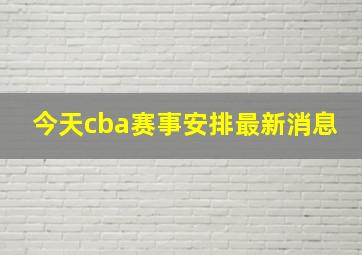 今天cba赛事安排最新消息